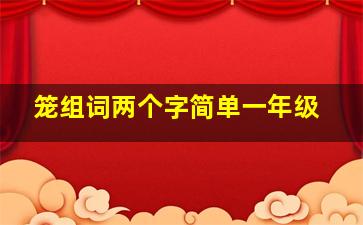 笼组词两个字简单一年级